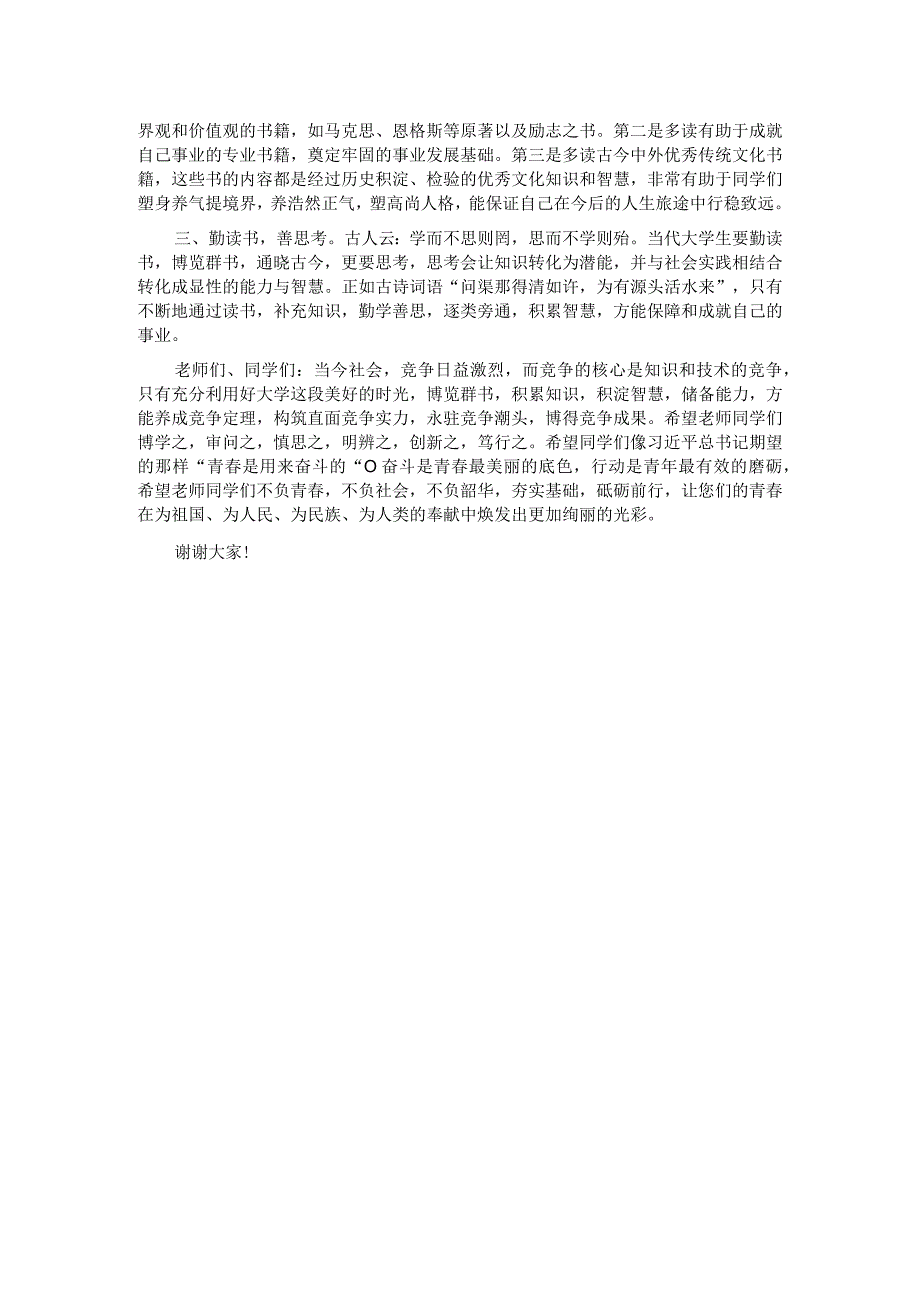 界观和价值观的书籍，如马克思、恩格斯等原著以及励志之书。第二是多读有助于成就自己事业的专业书籍，奠定牢固的事业发展基础。第三是多读古今中外优秀传统文化书籍，这些书的内容都是经过历史积淀、检验的优秀文化知识和智慧，非常有助于同学们塑身养气提境界，养浩然正气，塑高尚人格，能保证自己在今后的人生旅途中行稳致远。

三、勤读书，善思考。古人云：学而不思则罔，思而不学则殆。当代大学生要勤读书，博览群书，通晓古今，更要思考，思考会让知识转化为潜能，并与社会实践相结合转化成显性的能力与智慧。正如古诗词语“问渠那得清如许，为有源头活水来”，只有不断地通过读书，补充知识，勤学善思，逐类旁通，积累智慧，方能保障和成就自己的事业。

老师们、同学们：当今社会，竞争日益激烈，而竞争的核心是知识和技术的竞争，只有充分利用好大学这段美好的时光，博览群书，积累知识，积淀智慧，储备能力，方能养成竞争定理，构筑直面竞争实力，永驻竞争潮头，博得竞争成果。希望老师同学们博学之，审问之，慎思之，明辨之，创新之，笃行之。希望同学们像习近平总书记期望的那样“青春是用来奋斗的“O奋斗是青春最美丽的底色，行动是青年最有效的磨砺，希望老师同学们不负青春，不负社会，不负韶华，夯实基础，砥砺前行，让您们的青春在为祖国、为人民、为民族、为人类的奉献中焕发出更加绚丽的光彩。

谢谢大家!